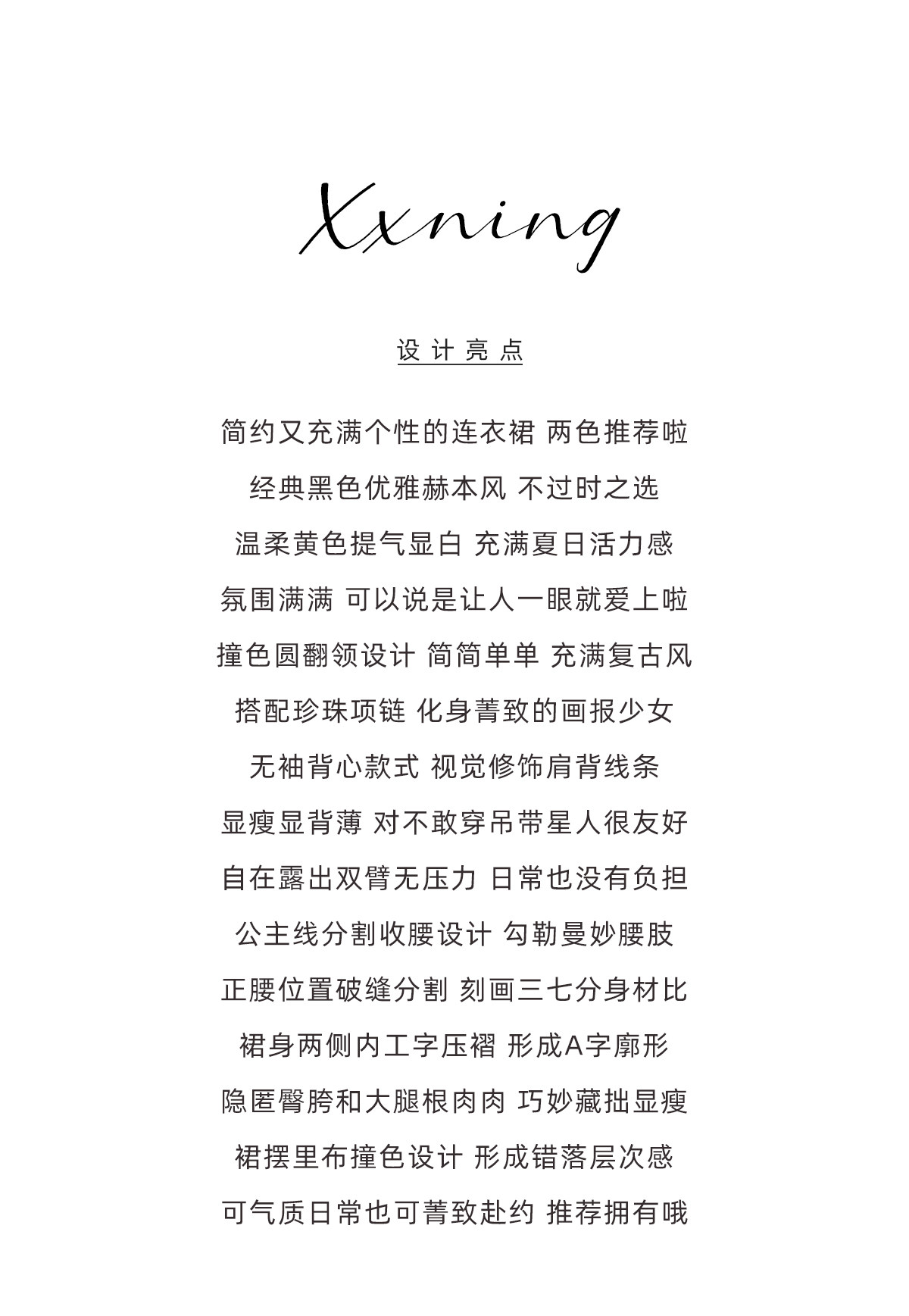 Xxning

设计亮点

简约又充满个性的连衣裙 两色推荐啦
经典黑色优雅赫本风 不过时之选
温柔黄色提气显白 充满夏日活力感
氛围满满 可以说是让人一眼就爱上啦
撞色圆翻领设计 简简单单 充满复古风
搭配珍珠项链 化身菁致的画报少女
无袖背心款式 视觉修饰肩背线条
显瘦显背薄 对不敢穿吊带星人很友好
自在露出双臂无压力 日常也没有负担
公主线分割收腰设计 勾勒曼妙腰肢
正腰位置破缝分割 刻画三七分身材比
裙身两侧内工字压褶 形成A字廓形
隐匿臀胯和大腿根肉肉 巧妙藏拙显瘦
裙摆里布撞色设计 形成错落层次感
可气质日常也可菁致赴约 推荐拥有哦